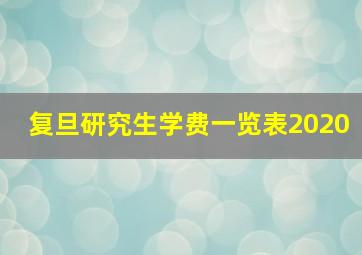 复旦研究生学费一览表2020